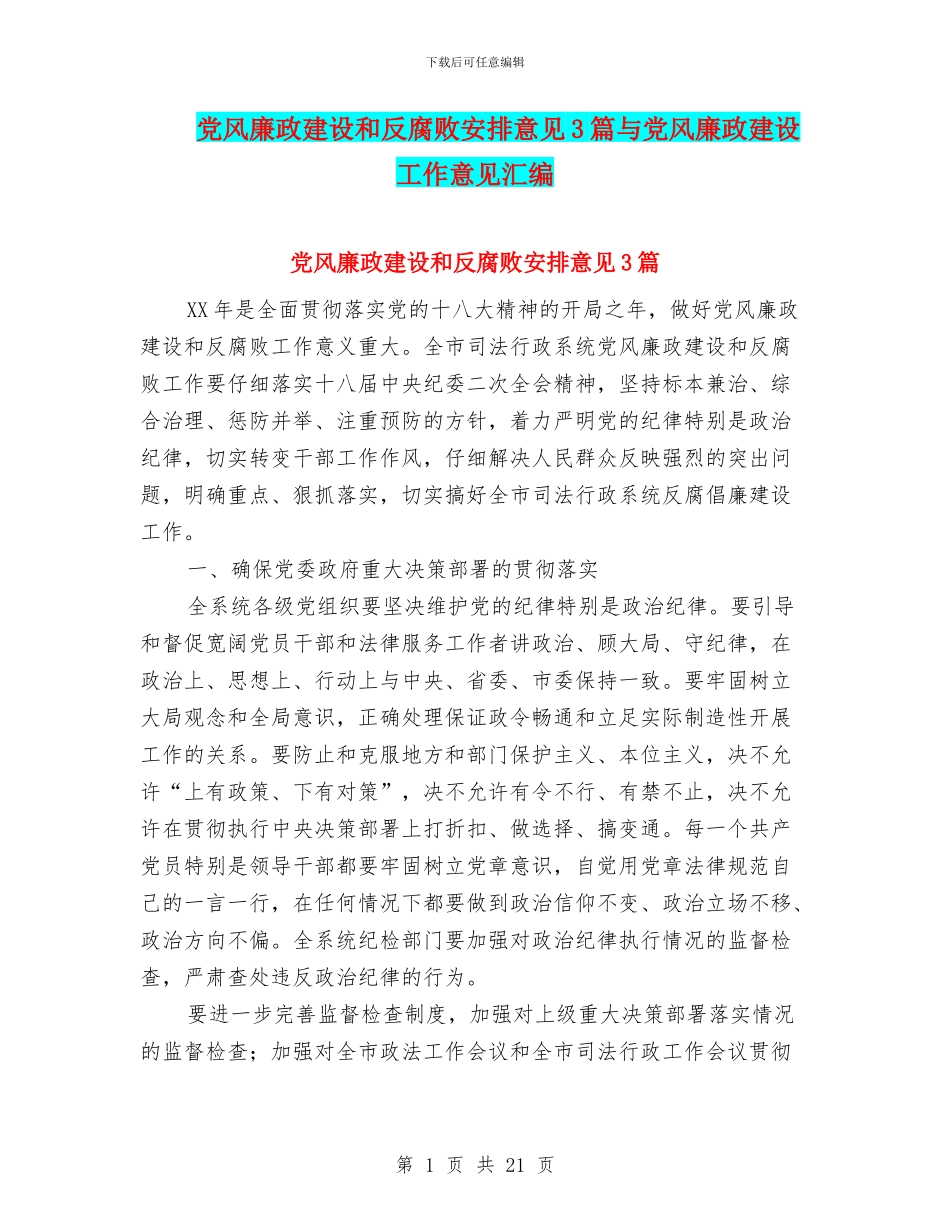 下载后可任意编辑

党风廉政建设和反腐败安排意见3篇与党风廉政建设工作意见汇编

党风廉政建设和反腐败安排意见3篇

XX年是全面贯彻落实党的十八大精神的开局之年，做好党风廉政建设和反腐败工作意义重大。全市司法行政系统党风廉政建设和反腐败工作要仔细落实十八届中央纪委二次全会精神，坚持标本兼治、综合治理、惩防并举、注重预防的方针，着力严明党的纪律特别是政治纪律，切实转变干部工作作风，仔细解决人民群众反映强烈的突出问题，明确重点、狠抓落实，切实搞好全市司法行政系统反腐倡廉建设工作。

一、确保党委政府重大决策部署的贯彻落实

全系统各级党组织要坚决维护党的纪律特别是政治纪律。要引导和督促宽阔党员干部和法律服务工作者讲政治、顾大局、守纪律，在政治上、思想上、行动上与中央、省委、市委保持一致。要牢固树立大局观念和全局意识，正确处理保证政令畅通和立足实际制造性开展工作的关系。要防止和克服地方和部门保护主义、本位主义，决不允许“上有政策、下有对策”，决不允许有令不行、有禁不止，决不允许在贯彻执行中央决策部署上打折扣、做选择、搞变通。每一个共产党员特别是领导干部都要牢固树立党章意识，自觉用党章法律规范自己的一言一行，在任何情况下都要做到政治信仰不变、政治立场不移、政治方向不偏。全系统纪检部门要加强对政治纪律执行情况的监督检查，严肃查处违反政治纪律的行为。

要进一步完善监督检查制度，加强对上级重大决策部署落实情况的监督检查；加强对全市政法工作会议和全市司法行政工作会议贯彻

第 1 页 共 21 页